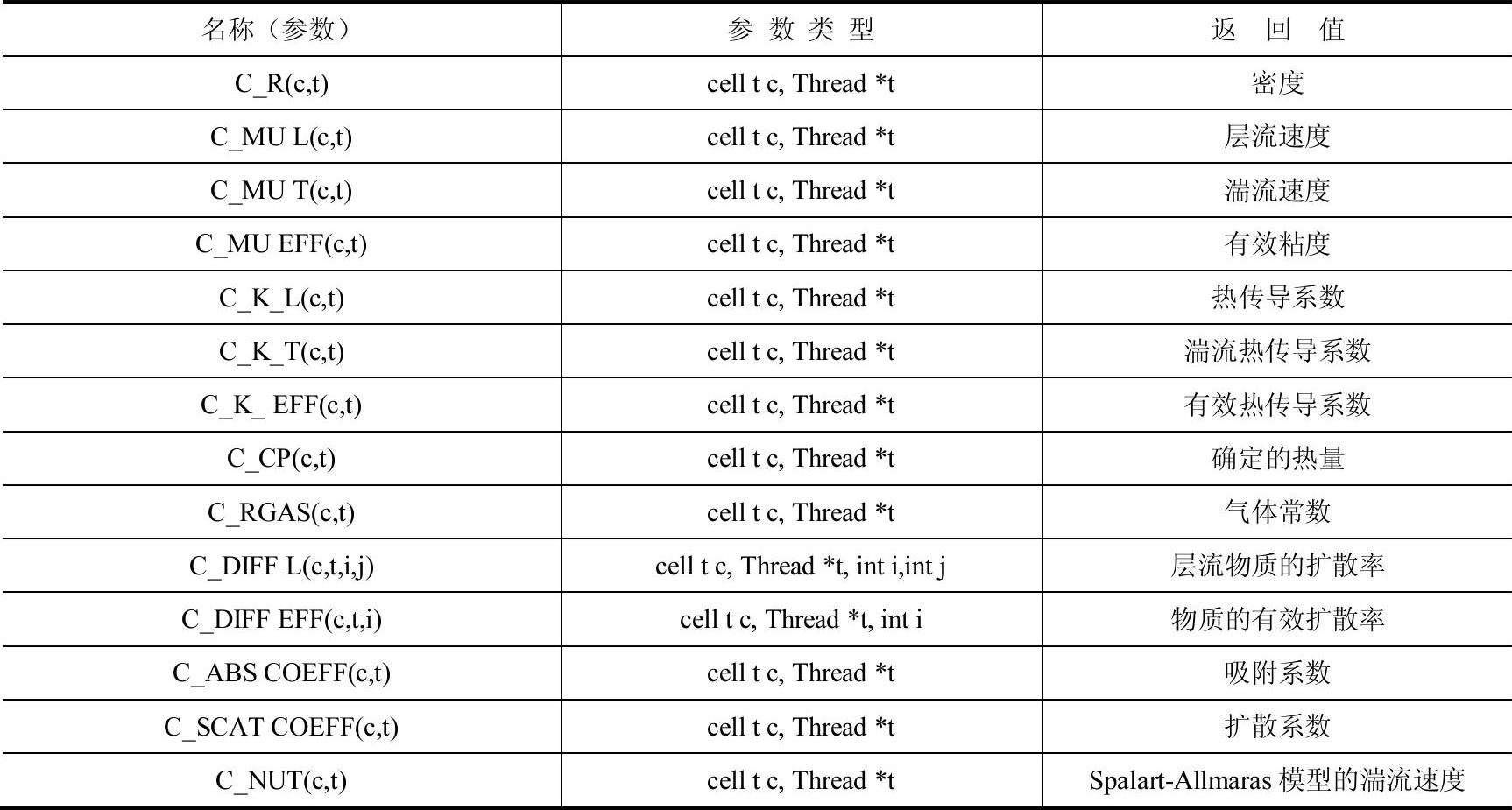 | 名称（参数） | 参 数 类 型 | 返 回 值 |
|---|---|---|
| C_R(c,t) | cell t c, Thread *t | 密度 |
| C_MU L(c,t) | cell t c, Thread *t | 层流速度 |
| C_MU T(c,t) | cell t c, Thread *t | 湍流速度 |
| C_MU EFF(c,t) | cell t c, Thread *t | 有效粘度 |
| C_K_L(c,t) | cell t c, Thread *t | 热传导系数 |
| C_K_T(c,t) | cell t c, Thread *t | 湍流热传导系数 |
| C_K_ EFF(c,t) | cell t c, Thread *t | 有效热传导系数 |
| C_CP(c,t) | cell t c, Thread *t | 确定的热量 |
| C_RGAS(c,t) | cell t c, Thread *t | 气体常数 |
| C_DIFF L(c,t,i,j) | cell t c, Thread *t, int i,int j | 层流物质的扩散率 |
| C_DIFF EFF(c,t,i) | cell t c, Thread *t, int i | 物质的有效扩散率 |
| C_ABS COEFF(c,t) | cell t c, Thread *t | 吸附系数 |
| C_SCAT COEFF(c,t) | cell t c, Thread *t | 扩散系数 |
| C_NUT(c,t) | cell t c, Thread *t | Spalart-Allmaras 模型的湍流速度 |